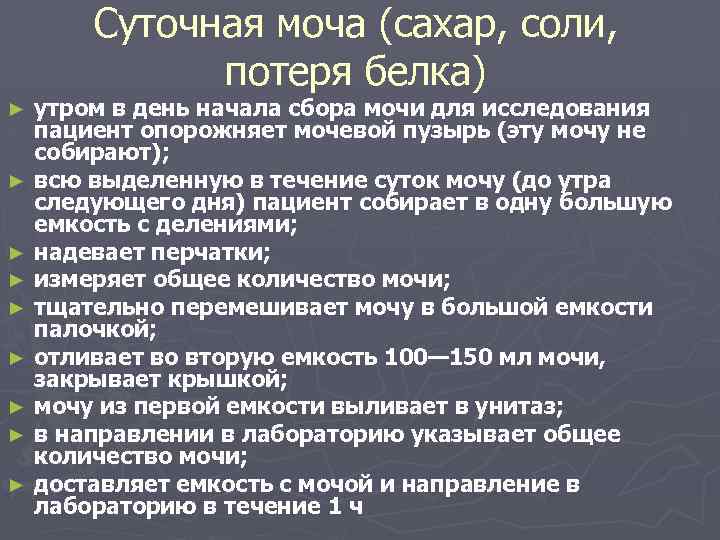 Суточная моча (сахар, соли, потеря белка)

► утром в день начала сбора мочи для исследования пациент опорожняет мочевой пузырь (эту мочу не собирают);

► всю выделенную в течение суток мочу (до утра следующего дня) пациент собирает в одну большую емкость с делениями;

► надевает перчатки;

► измеряет общее количество мочи;

► тщательно перемешивает мочу в большой емкости палочкой;

► отливает во вторую емкость 100—150 мл мочи, закрывает крышкой;

► мочу из первой емкости выливает в унитаз;

► в направлении в лабораторию указывает общее количество мочи;

► доставляет емкость с мочой и направление в лабораторию в течение 1 ч